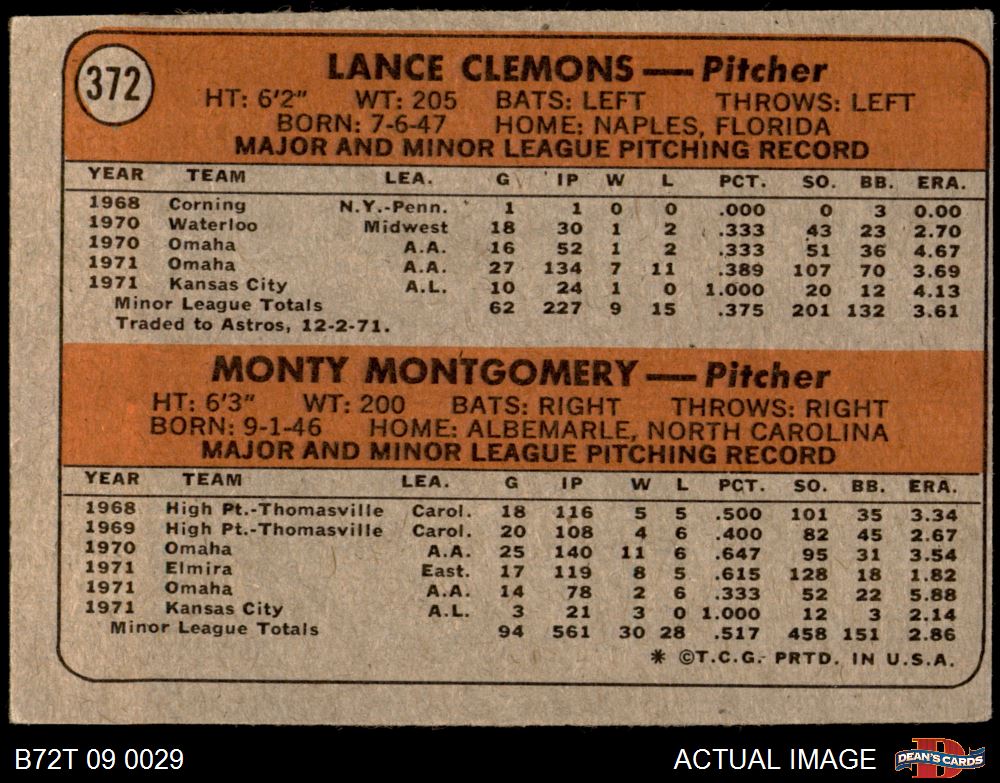 372

LANCE CLEMONS — Pitcher
HT: 6'2" WT: 205 BATS: LEFT THROWS: LEFT
BORN: 7-6-47 HOME: NAPLES, FLORIDA
MAJOR AND MINOR LEAGUE PITCHING RECORD

| YEAR | TEAM | LEA. | G | IP | W | L | PCT. | SO. | BB. | ERA. |
|---|---|---|---|---|---|---|---|---|---|---|
| 1968 | Corning | N.Y.-Penn. | 1 | 1 | 0 | 0 | .000 | 0 | 3 | 0.00 |
| 1970 | Waterloo | Midwest | 18 | 30 | 1 | 2 | .333 | 43 | 23 | 2.70 |
| 1970 | Omaha | A.A. | 16 | 52 | 1 | 2 | .333 | 51 | 36 | 4.67 |
| 1971 | Omaha | A.A. | 27 | 134 | 7 | 11 | .389 | 107 | 70 | 3.69 |
| 1971 | Kansas City | A.L. | 10 | 24 | 1 | 0 | 1.000 | 20 | 12 | 4.13 |
| | Minor League Totals | | 62 | 227 | 9 | 15 | .375 | 201 | 132 | 3.61 |

Traded to Astros, 12-2-71.

MONTY MONTGOMERY — Pitcher
HT: 6'3" WT: 200 BATS: RIGHT THROWS: RIGHT
BORN: 9-1-46 HOME: ALBEMARLE, NORTH CAROLINA
MAJOR AND MINOR LEAGUE PITCHING RECORD

| YEAR | TEAM | LEA. | G | IP | W | L | PCT. | SO. | BB. | ERA. |
|---|---|---|---|---|---|---|---|---|---|---|
| 1968 | High Pt.-Thomasville | Carol. | 18 | 116 | 5 | 5 | .500 | 101 | 35 | 3.34 |
| 1969 | High Pt.-Thomasville | Carol. | 20 | 108 | 4 | 6 | .400 | 82 | 45 | 2.67 |
| 1970 | Omaha | A.A. | 25 | 140 | 11 | 6 | .647 | 95 | 31 | 3.54 |
| 1971 | Elmira | East. | 17 | 119 | 8 | 5 | .615 | 128 | 18 | 1.82 |
| 1971 | Omaha | A.A. | 14 | 78 | 2 | 6 | .333 | 52 | 22 | 5.88 |
| 1971 | Kansas City | A.L. | 3 | 21 | 3 | 0 | 1.000 | 12 | 3 | 2.14 |
| | Minor League Totals | | 94 | 561 | 30 | 28 | .517 | 458 | 151 | 2.86 |

* ©T.C.G. PRTD. IN U.S.A.

B72T 09 0029
ACTUAL IMAGE
DEAN'S CARDS